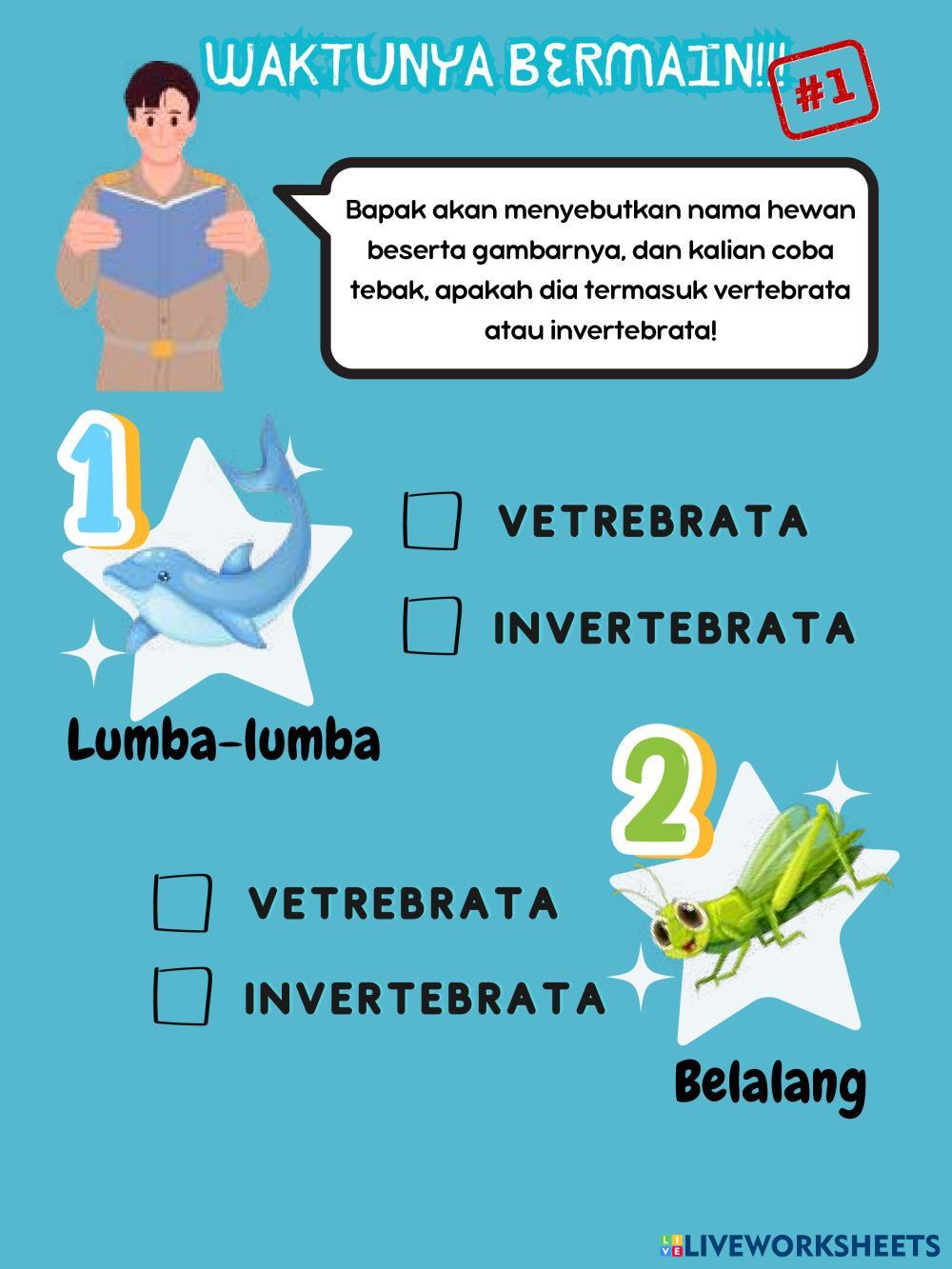 WAKTUNYA BERMAIN!!!

#1

Bapak akan menyebutkan nama hewan beserta gambarnya, dan kalian coba tebak, apakah dia termasuk vertebrata atau invertebrata!

1

VETREBRATA

INVERTEBRATA

Lumba-lumba

2

VETREBRATA

INVERTEBRATA

Belalang

LIVEWORKSHEETS